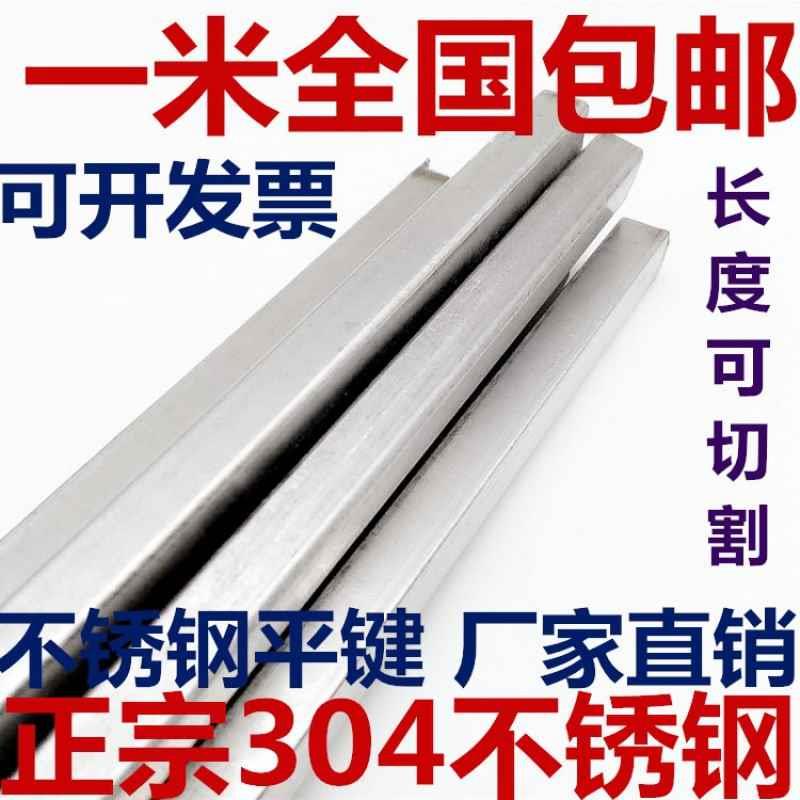 一米全国包邮

可开发票

长度可切割

不锈钢平键 厂家直销

正宗304不锈钢